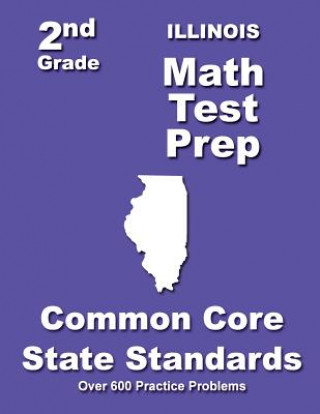 2nd Grade

ILLINOIS

Math Test Prep

Common Core State Standards

Over 600 Practice Problems